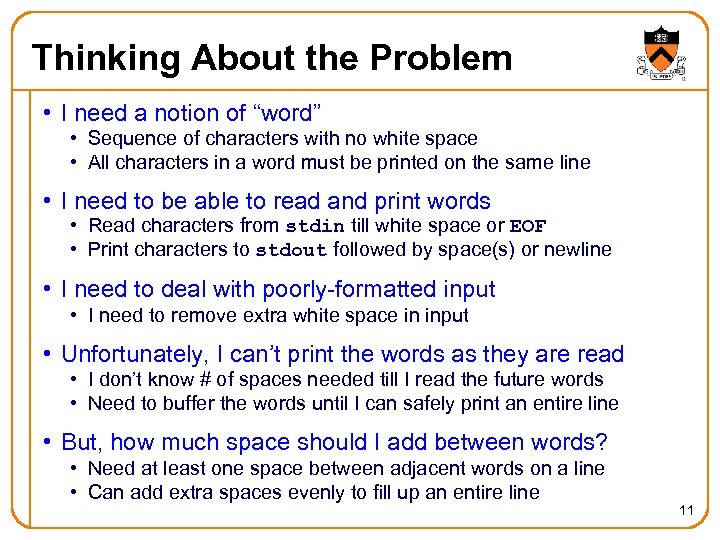 Thinking About the Problem

• I need a notion of “word”
  • Sequence of characters with no white space
  • All characters in a word must be printed on the same line

• I need to be able to read and print words
  • Read characters from stdin till white space or EOF
  • Print characters to stdout followed by space(s) or newline

• I need to deal with poorly-formatted input
  • I need to remove extra white space in input

• Unfortunately, I can’t print the words as they are read
  • I don’t know # of spaces needed till I read the future words
  • Need to buffer the words until I can safely print an entire line

• But, how much space should I add between words?
  • Need at least one space between adjacent words on a line
  • Can add extra spaces evenly to fill up an entire line

11